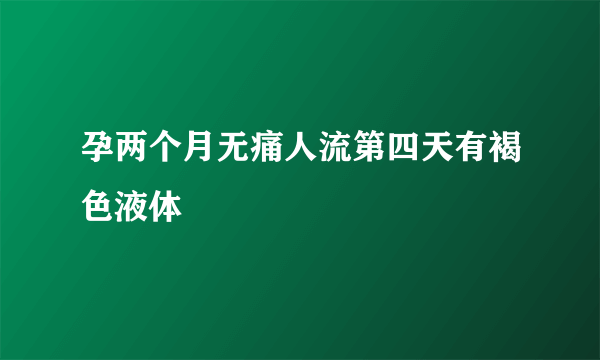 孕两个月无痛人流第四天有褐色液体